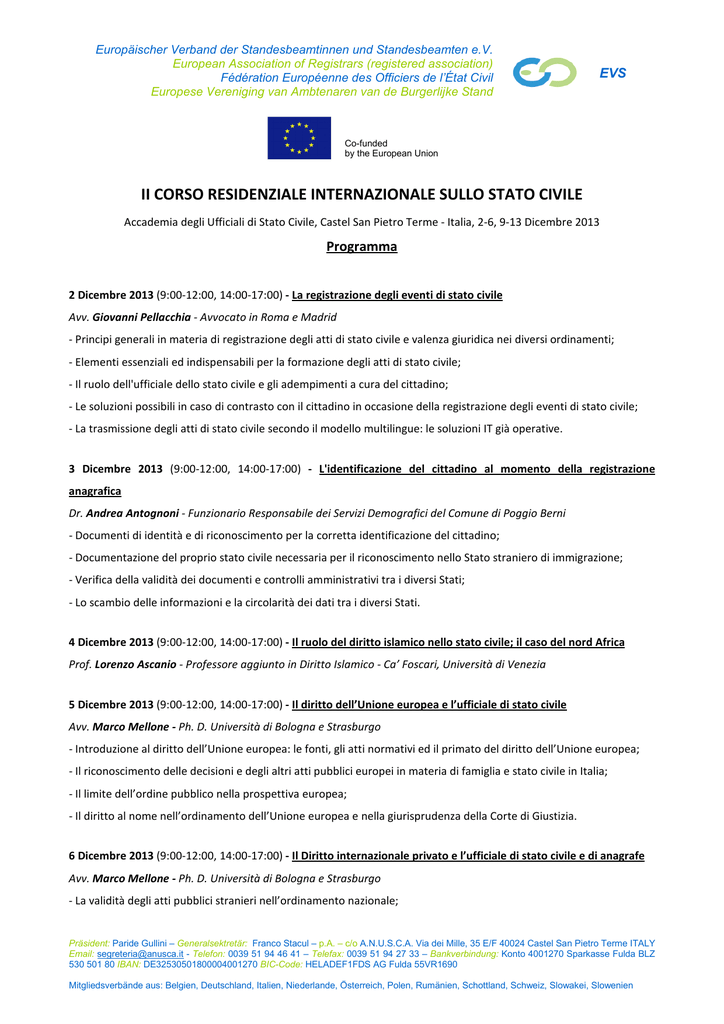 Europäischer Verband der Standesbeamtinnen und Standesbeamten e.V.
European Association of Registrars (registered association)
Fédération Européenne des Officiers de l'État Civil
Europese Vereniging van Ambtenaren van de Burgerlijke Stand

EVS

Co-funded
by the European Union

II CORSO RESIDENZIALE INTERNAZIONALE SULLO STATO CIVILE

Accademia degli Ufficiali di Stato Civile, Castel San Pietro Terme - Italia, 2-6, 9-13 Dicembre 2013

Programma

2 Dicembre 2013 (9:00-12:00, 14:00-17:00) - La registrazione degli eventi di stato civile

Avv. Giovanni Pellacchia - Avvocato in Roma e Madrid

- Principi generali in materia di registrazione degli atti di stato civile e valenza giuridica nei diversi ordinamenti;

- Elementi essenziali ed indispensabili per la formazione degli atti di stato civile;

- Il ruolo dell'ufficiale dello stato civile e gli adempimenti a cura del cittadino;

- Le soluzioni possibili in caso di contrasto con il cittadino in occasione della registrazione degli eventi di stato civile;

- La trasmissione degli atti di stato civile secondo il modello multilingue: le soluzioni IT già operative.

3 Dicembre 2013 (9:00-12:00, 14:00-17:00) - L'identificazione del cittadino al momento della registrazione anagrafica

Dr. Andrea Antognoni - Funzionario Responsabile dei Servizi Demografici del Comune di Poggio Berni

- Documenti di identità e di riconoscimento per la corretta identificazione del cittadino;

- Documentazione del proprio stato civile necessaria per il riconoscimento nello Stato straniero di immigrazione;

- Verifica della validità dei documenti e controlli amministrativi tra i diversi Stati;

- Lo scambio delle informazioni e la circolarità dei dati tra i diversi Stati.

4 Dicembre 2013 (9:00-12:00, 14:00-17:00) - Il ruolo del diritto islamico nello stato civile; il caso del nord Africa

Prof. Lorenzo Ascanio - Professore aggiunto in Diritto Islamico - Ca' Foscari, Università di Venezia

5 Dicembre 2013 (9:00-12:00, 14:00-17:00) - Il diritto dell'Unione europea e l'ufficiale di stato civile

Avv. Marco Mellone - Ph. D. Università di Bologna e Strasburgo

- Introduzione al diritto dell'Unione europea: le fonti, gli atti normativi ed il primato del diritto dell'Unione europea;

- Il riconoscimento delle decisioni e degli altri atti pubblici europei in materia di famiglia e stato civile in Italia;

- Il limite dell'ordine pubblico nella prospettiva europea;

- Il diritto al nome nell'ordinamento dell'Unione europea e nella giurisprudenza della Corte di Giustizia.

6 Dicembre 2013 (9:00-12:00, 14:00-17:00) - Il Diritto internazionale privato e l'ufficiale di stato civile e di anagrafe

Avv. Marco Mellone - Ph. D. Università di Bologna e Strasburgo

- La validità degli atti pubblici stranieri nell'ordinamento nazionale;

Präsident: Paride Gullini – Generalsektretär: Franco Stacul – p.A. – c/o A.N.U.S.C.A. Via dei Mille, 35 E/F 40024 Castel San Pietro Terme ITALY
Email: segreteria@anusca.it - Telefon: 0039 51 94 46 41 – Telefax: 0039 51 94 27 33 – Bankverbindung: Konto 4001270 Sparkasse Fulda BLZ 530 501 80 IBAN: DE32530501800004001270 BIC-Code: HELADEF1FDS AG Fulda 55VR1690

Mitgliedsverbände aus: Belgien, Deutschland, Italien, Niederlande, Österreich, Polen, Rumänien, Schottland, Schweiz, Slowakei, Slowenien